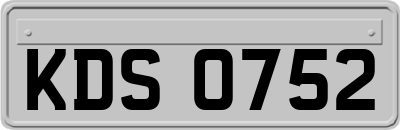 KDS 0752